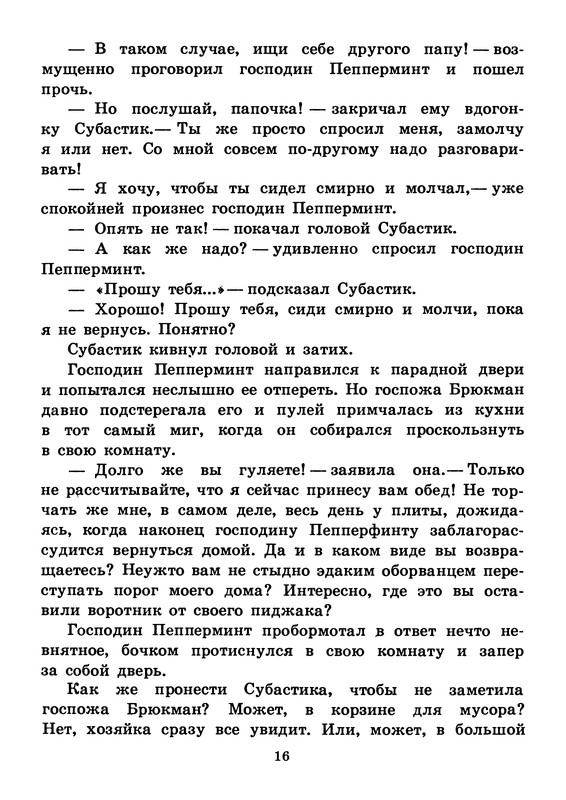 — В таком случае, ищи себе другого папу! — возмущенно проговорил господин Пепперминт и пошел прочь.

— Но послушай, папочка! — закричал ему вдогонку Субастик.— Ты же просто спросил меня, замолчу я или нет. Со мной совсем по-другому надо разговаривать!

— Я хочу, чтобы ты сидел смирно и молчал,— уже спокойней произнес господин Пепперминт.

— Опять не так! — покачал головой Субастик.

— А как же надо? — удивленно спросил господин Пепперминт.

— «Прошу тебя...» — подсказал Субастик.

— Хорошо! Прошу тебя, сиди смирно и молчи, пока я не вернусь. Понятно?

Субастик кивнул головой и затих.

Господин Пепперминт направился к парадной двери и попытался неслышно ее отпереть. Но госпожа Брюкман давно подстерегала его и пулей примчалась из кухни в тот самый миг, когда он собирался проскользнуть в свою комнату.

— Долго же вы гуляете! — заявила она.— Только не рассчитывайте, что я сейчас принесу вам обед! Не торчать же мне, в самом деле, весь день у плиты, дожидаясь, когда наконец господину Пепперфинту заблагорассудится вернуться домой. Да и в каком виде вы возвращаетесь? Неужто вам не стыдно эдаким оборванцем переступать порог моего дома? Интересно, где это вы оставили воротник от своего пиджака?

Господин Пепперминт пробормотал в ответ нечто невнятное, бочком протиснулся в свою комнату и запер за собой дверь.

Как же пронести Субастика, чтобы не заметила госпожа Брюкман? Может, в корзине для мусора? Нет, хозяйка сразу все увидит. Или, может, в большой

16